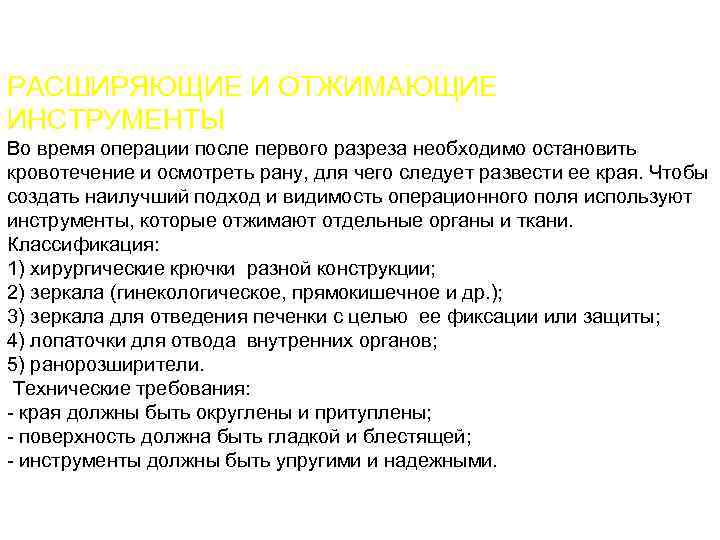 РАСШИРЯЮЩИЕ И ОТЖИМАЮЩИЕ ИНСТРУМЕНТЫ

Во время операции после первого разреза необходимо остановить кровотечение и осмотреть рану, для чего следует развести ее края. Чтобы создать наилучший подход и видимость операционного поля используют инструменты, которые отжимают отдельные органы и ткани.
Классификация:
1) хирургические крючки разной конструкции;
2) зеркала (гинекологическое, прямокишечное и др.);
3) зеркала для отведения печенки с целью ее фиксации или защиты;
4) лопаточки для отвода внутренних органов;
5) ранорозширители.
Технические требования:
- края должны быть округлены и притуплены;
- поверхность должна быть гладкой и блестящей;
- инструменты должны быть упругими и надежными.